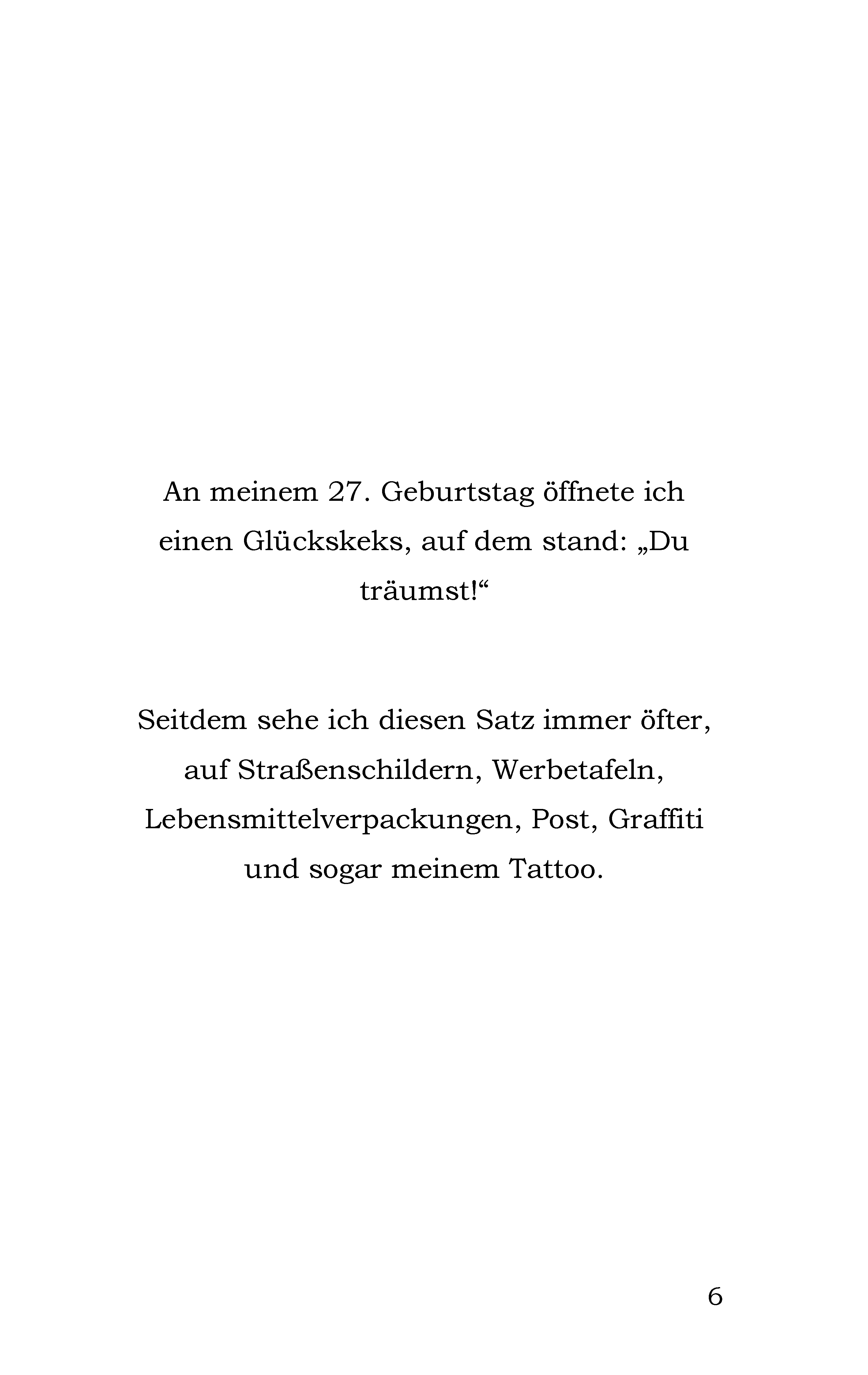 An meinem 27. Geburtstag öffnete ich einen Glückskeks, auf dem stand: „Du träumst!“

Seitdem sehe ich diesen Satz immer öfter, auf Straßenschildern, Werbetafeln, Lebensmittelverpackungen, Post, Graffiti und sogar meinem Tattoo.

6